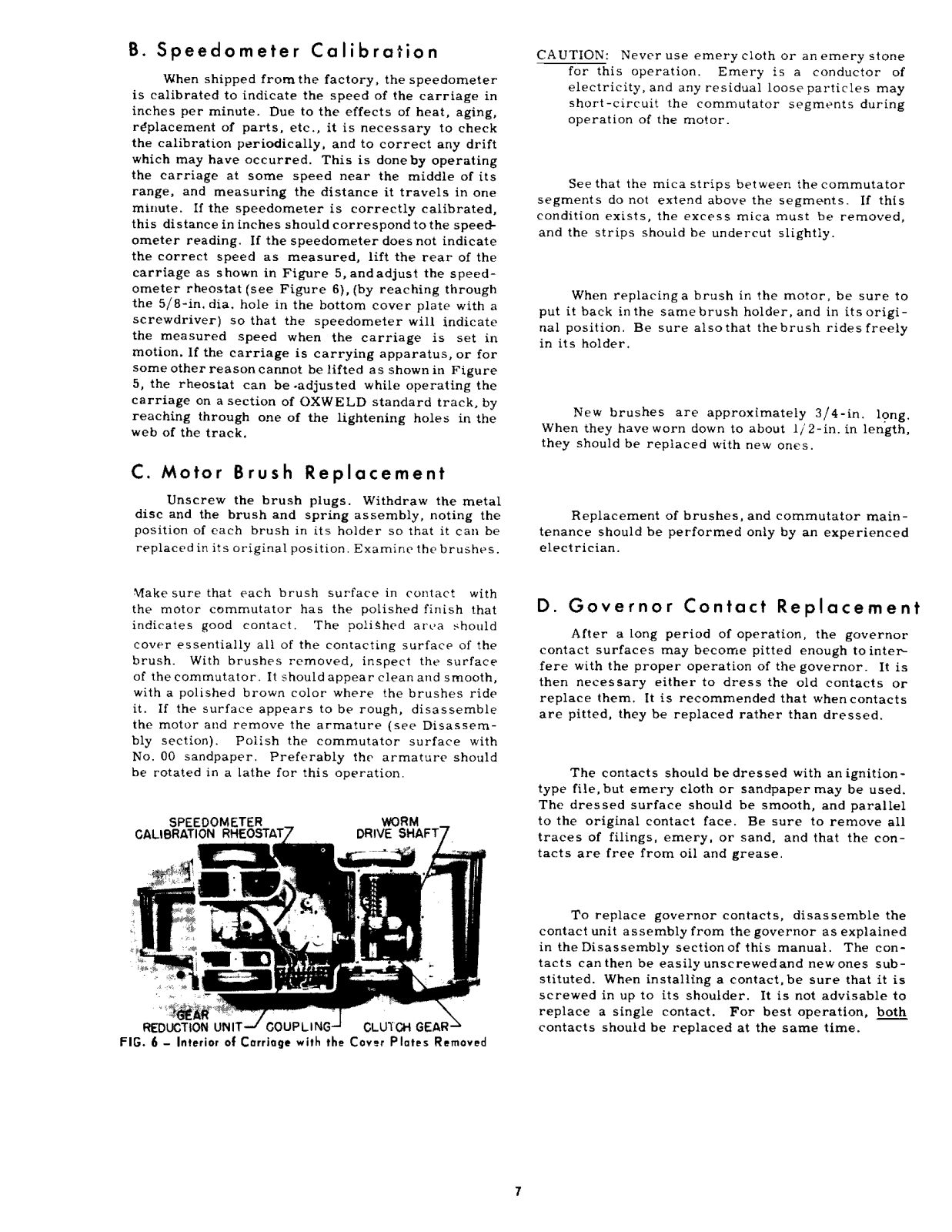 B. Speedometer Calibration

When shipped from the factory, the speedometer is calibrated to indicate the speed of the carriage in inches per minute. Due to the effects of heat, aging, replacement of parts, etc., it is necessary to check the calibration periodically, and to correct any drift which may have occurred. This is done by operating the carriage at some speed near the middle of its range, and measuring the distance it travels in one minute. If the speedometer is correctly calibrated, this distance in inches should correspond to the speedometer reading. If the speedometer does not indicate the correct speed as measured, lift the rear of the carriage as shown in Figure 5, and adjust the speedometer rheostat (see Figure 6), (by reaching through the 5/8-in. dia. hole in the bottom cover plate with a screwdriver) so that the speedometer will indicate the measured speed when the carriage is set in motion. If the carriage is carrying apparatus, or for some other reason cannot be lifted as shown in Figure 5, the rheostat can be adjusted while operating the carriage on a section of OXWELD standard track, by reaching through one of the lightening holes in the web of the track.

C. Motor Brush Replacement

Unscrew the brush plugs. Withdraw the metal disc and the brush and spring assembly, noting the position of each brush in its holder so that it can be replaced in its original position. Examine the brushes.

Make sure that each brush surface in contact with the motor commutator has the polished finish that indicates good contact. The polished area should cover essentially all of the contacting surface of the brush. With brushes removed, inspect the surface of the commutator. It should appear clean and smooth, with a polished brown color where the brushes ride it. If the surface appears to be rough, disassemble the motor and remove the armature (see Disassembly section). Polish the commutator surface with No. 00 sandpaper. Preferably the armature should be rotated in a lathe for this operation.

SPEEDOMETER CALIBRATION RHEOSTAT
WORM DRIVE SHAFT
GEAR REDUCTION UNIT
COUPLING
CLUTCH GEAR
FIG. 6 – Interior of Carriage with the Cover Plates Removed

CAUTION: Never use emery cloth or an emery stone for this operation. Emery is a conductor of electricity, and any residual loose particles may short-circuit the commutator segments during operation of the motor.

See that the mica strips between the commutator segments do not extend above the segments. If this condition exists, the excess mica must be removed, and the strips should be undercut slightly.

When replacing a brush in the motor, be sure to put it back in the same brush holder, and in its original position. Be sure also that the brush rides freely in its holder.

New brushes are approximately 3/4-in. long. When they have worn down to about 1/2-in. in length, they should be replaced with new ones.

Replacement of brushes, and commutator maintenance should be performed only by an experienced electrician.

D. Governor Contact Replacement

After a long period of operation, the governor contact surfaces may become pitted enough to interfere with the proper operation of the governor. It is then necessary either to dress the old contacts or replace them. It is recommended that when contacts are pitted, they be replaced rather than dressed.

The contacts should be dressed with an ignition-type file, but emery cloth or sandpaper may be used. The dressed surface should be smooth, and parallel to the original contact face. Be sure to remove all traces of filings, emery, or sand, and that the contacts are free from oil and grease.

To replace governor contacts, disassemble the contact unit assembly from the governor as explained in the Disassembly section of this manual. The contacts can then be easily unscrewed and new ones substituted. When installing a contact, be sure that it is screwed in up to its shoulder. It is not advisable to replace a single contact. For best operation, both contacts should be replaced at the same time.

7